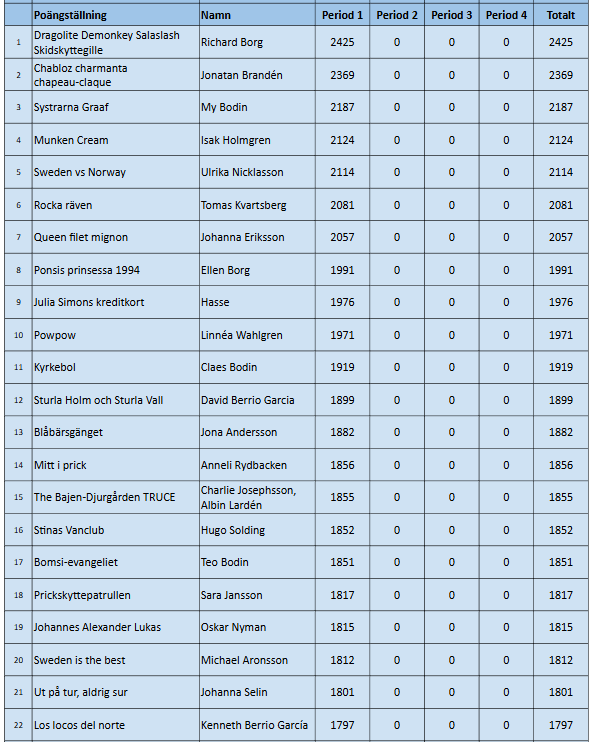 |  | Poängställning | Namn | Period 1 | Period 2 | Period 3 | Period 4 | Totalt |
|---|---|---|---|---|---|---|---|
| 1 | Dragolite Demonkey Salaslash Skidskyttegille | Richard Borg | 2425 | 0 | 0 | 0 | 2425 |
| 2 | Chabloz charmanta chapeau-claque | Jonatan Brandén | 2369 | 0 | 0 | 0 | 2369 |
| 3 | Systrarna Graaf | My Bodin | 2187 | 0 | 0 | 0 | 2187 |
| 4 | Munken Cream | Isak Holmgren | 2124 | 0 | 0 | 0 | 2124 |
| 5 | Sweden vs Norway | Ulrika Nicklasson | 2114 | 0 | 0 | 0 | 2114 |
| 6 | Rocka räven | Tomas Kvartsberg | 2081 | 0 | 0 | 0 | 2081 |
| 7 | Queen filet mignon | Johanna Eriksson | 2057 | 0 | 0 | 0 | 2057 |
| 8 | Ponsis prinsessa 1994 | Ellen Borg | 1991 | 0 | 0 | 0 | 1991 |
| 9 | Julia Simons kreditkort | Hasse | 1976 | 0 | 0 | 0 | 1976 |
| 10 | Powpow | Linnéa Wahlgren | 1971 | 0 | 0 | 0 | 1971 |
| 11 | Kyrkebol | Claes Bodin | 1919 | 0 | 0 | 0 | 1919 |
| 12 | Sturla Holm och Sturla Vall | David Berrio Garcia | 1899 | 0 | 0 | 0 | 1899 |
| 13 | Blåbärsgänget | Jona Andersson | 1882 | 0 | 0 | 0 | 1882 |
| 14 | Mitt i prick | Anneli Rydbacken | 1856 | 0 | 0 | 0 | 1856 |
| 15 | The Bajen-Djurgården TRUCE | Charlie Josephsson, Albin Lardén | 1855 | 0 | 0 | 0 | 1855 |
| 16 | Stinas Vanclub | Hugo Solding | 1852 | 0 | 0 | 0 | 1852 |
| 17 | Bomsi-evangeliet | Teo Bodin | 1851 | 0 | 0 | 0 | 1851 |
| 18 | Prickskyttepatrullen | Sara Jansson | 1817 | 0 | 0 | 0 | 1817 |
| 19 | Johannes Alexander Lukas | Oskar Nyman | 1815 | 0 | 0 | 0 | 1815 |
| 20 | Sweden is the best | Michael Aronsson | 1812 | 0 | 0 | 0 | 1812 |
| 21 | Ut på tur, aldrig sur | Johanna Selin | 1801 | 0 | 0 | 0 | 1801 |
| 22 | Los locos del norte | Kenneth Berrio García | 1797 | 0 | 0 | 0 | 1797 |